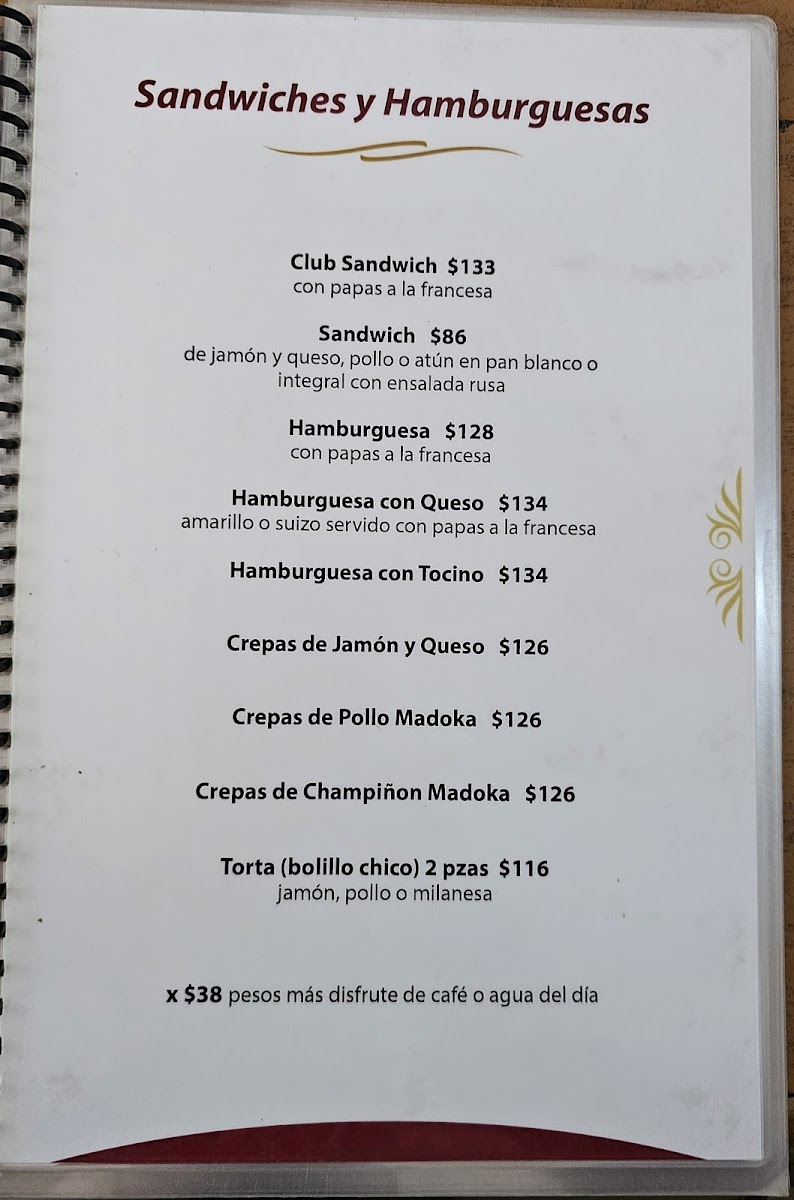 Sandwiches y Hamburguesas

Club Sandwich $133
con papas a la francesa

Sandwich $86
de jamón y queso, pollo o atún en pan blanco o integral con ensalada rusa

Hamburguesa $128
con papas a la francesa

Hamburguesa con Queso $134
amarillo o suizo servido con papas a la francesa

Hamburguesa con Tocino $134

Crepas de Jamón y Queso $126

Crepas de Pollo Madoka $126

Crepas de Champiñon Madoka $126

Torta (bolillo chico) 2 pzas $116
jamón, pollo o milanesa

x $38 pesos más disfrute de café o agua del día